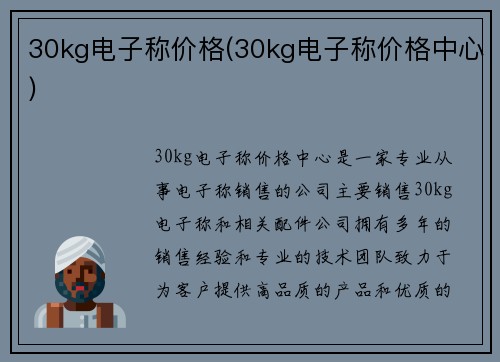 30kg电子称价格(30kg电子称价格中心)

30kg电子称价格中心是一家专业从事电子称销售的公司主要销售30kg电子称和相关配件公司拥有多年的销售经验和专业的技术团队致力于为客户提供高品质的产品和优质的